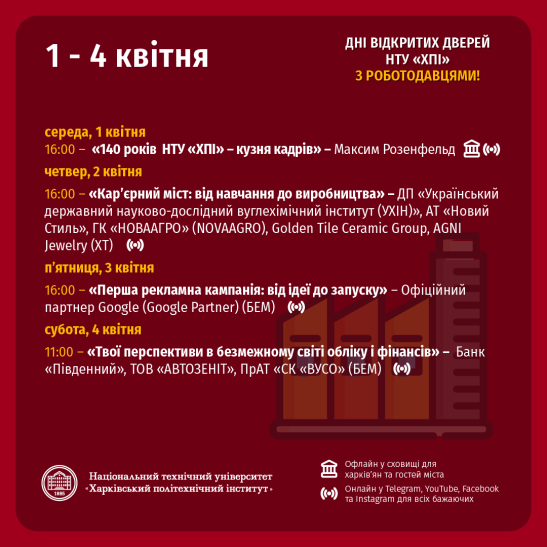 1 - 4 квітня

ДНІ ВІДКРИТИХ ДВЕРЕЙ
НТУ «ХПІ»
З РОБОТОДАВЦЯМИ!

середа, 1 квітня
16:00 – «140 років НТУ «ХПІ» – кузня кадрів» – Максим Розенфельд

четвер, 2 квітня
16:00 – «Кар'єрний міст: від навчання до виробництва» – ДП «Український державний науково-дослідний вуглехімічний інститут (УХІН)», АТ «Новий Стиль», ГК «НОВААГРО» (NOVAAGRO), Golden Tile Ceramic Group, AGNI Jewelry (ХТ)

п'ятниця, 3 квітня
16:00 – «Перша рекламна кампанія: від ідеї до запуску» – Офіційний партнер Google (Google Partner) (БЕМ)

субота, 4 квітня
11:00 – «Твої перспективи в безмежному світі обліку і фінансів» – Банк «Південний», ТОВ «АВТОЗЕНІТ», ПрАТ «СК «ВУСО» (БЕМ)

Національний технічний університет
«Харківський політехнічний інститут»

Офлайн у сховищі для харків'ян та гостей міста

Онлайн у Telegram, YouTube, Facebook та Instagram для всіх бажаючих